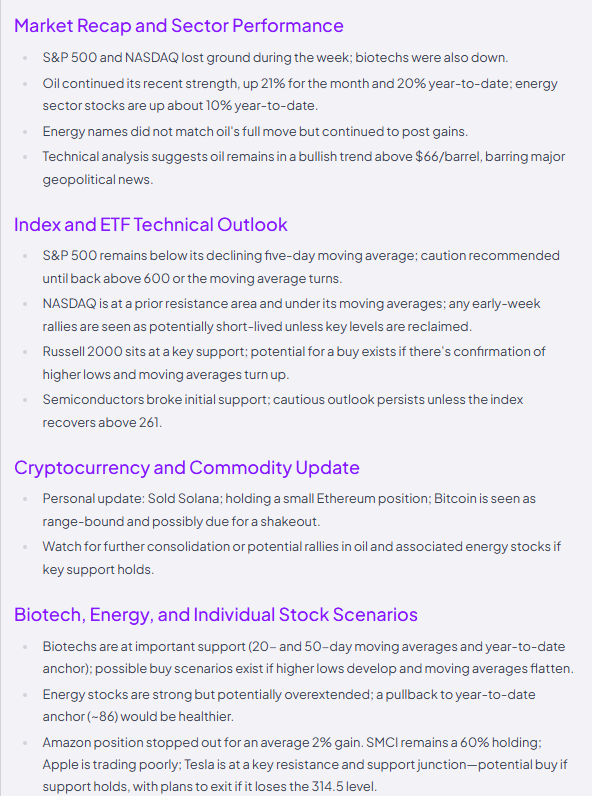 Market Recap and Sector Performance

- S&P 500 and NASDAQ lost ground during the week; biotechs were also down.
- Oil continued its recent strength, up 21% for the month and 20% year-to-date; energy sector stocks are up about 10% year-to-date.
- Energy names did not match oil's full move but continued to post gains.
- Technical analysis suggests oil remains in a bullish trend above $66/barrel, barring major geopolitical news.

Index and ETF Technical Outlook

- S&P 500 remains below its declining five-day moving average; caution recommended until back above 600 or the moving average turns.
- NASDAQ is at a prior resistance area and under its moving averages; any early-week rallies are seen as potentially short-lived unless key levels are reclaimed.
- Russell 2000 sits at a key support; potential for a buy exists if there's confirmation of higher lows and moving averages turn up.
- Semiconductors broke initial support; cautious outlook persists unless the index recovers above 261.

Cryptocurrency and Commodity Update

- Personal update: Sold Solana; holding a small Ethereum position; Bitcoin is seen as range-bound and possibly due for a shakeout.
- Watch for further consolidation or potential rallies in oil and associated energy stocks if key support holds.

Biotech, Energy, and Individual Stock Scenarios

- Biotechs are at important support (20- and 50-day moving averages and year-to-date anchor); possible buy scenarios exist if higher lows develop and moving averages flatten.
- Energy stocks are strong but potentially overextended; a pullback to year-to-date anchor (~86) would be healthier.
- Amazon position stopped out for an average 2% gain. SMCI remains a 60% holding; Apple is trading poorly; Tesla is at a key resistance and support junction—potential buy if support holds, with plans to exit if it loses the 314.5 level.